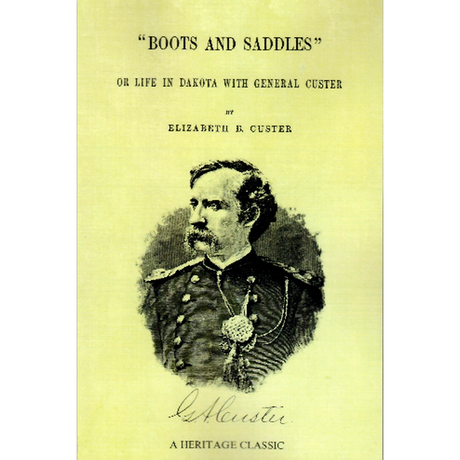 "BOOTS AND SADDLES"

OR LIFE IN DAKOTA WITH GENERAL CUSTER

BY

ELIZABETH B. CUSTER

G. A. Custer

A HERITAGE CLASSIC